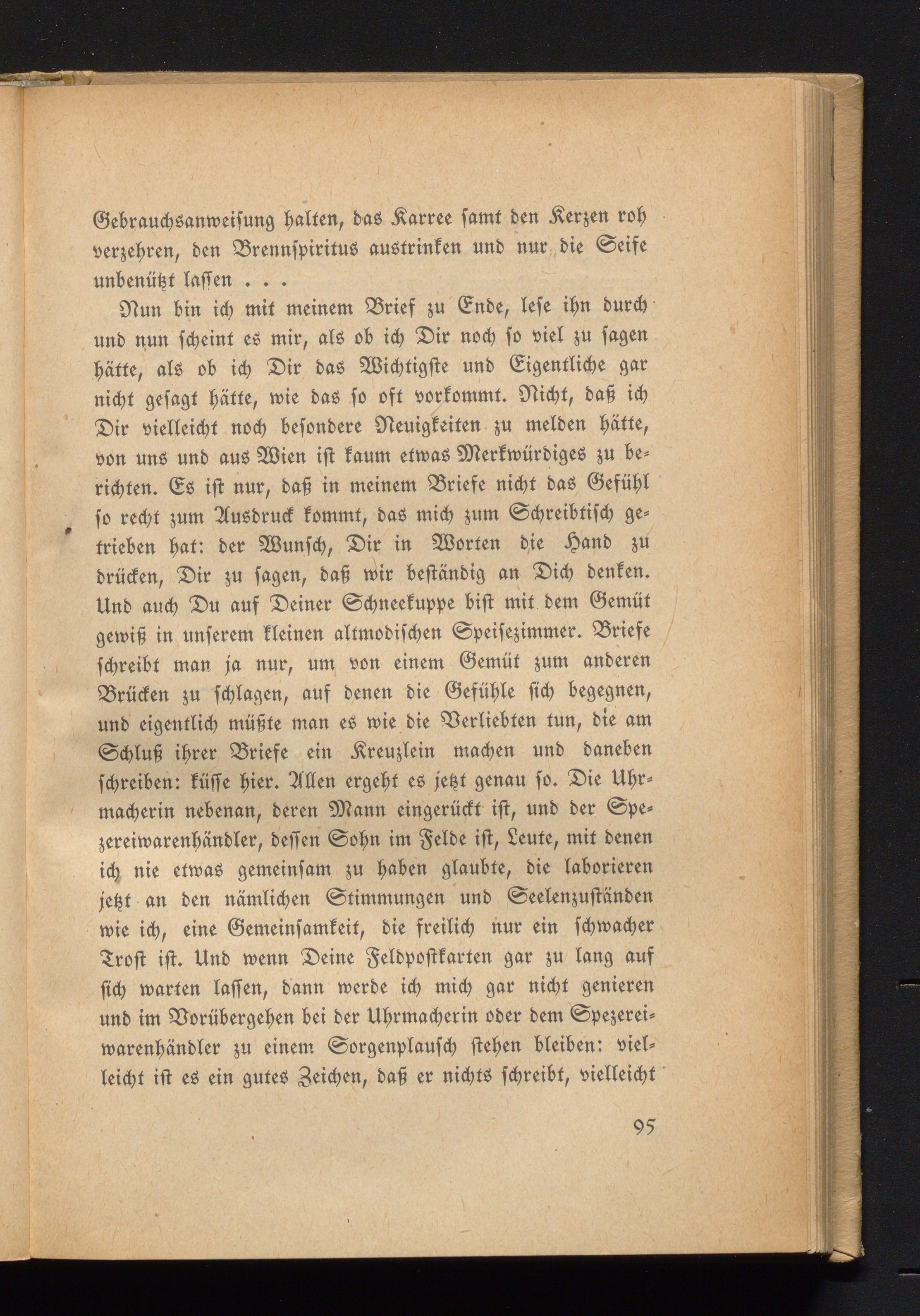 Gebrauchsanweisung halten, das Karree samt den Kerzen roh verzehren, den Brennspiritus austrinken und nur die Seife unbenützt lassen . . .

Nun bin ich mit meinem Brief zu Ende, lese ihn durch und nun scheint es mir, als ob ich Dir noch so viel zu sagen hätte, als ob ich Dir das Wichtigste und Eigentliche gar nicht gesagt hätte, wie das so oft vorkommt. Nicht, daß ich Dir vielleicht noch besondere Neuigkeiten zu melden hätte, von uns und aus Wien ist kaum etwas Merkwürdiges zu berichten. Es ist nur, daß in meinem Briefe nicht das Gefühl so recht zum Ausdruck kommt, das mich zum Schreibtisch getrieben hat: der Wunsch, Dir in Worten die Hand zu drücken, Dir zu sagen, daß wir beständig an Dich denken. Und auch Du auf Deiner Schneekuppe bist mit dem Gemüt gewiß in unserem kleinen altmodischen Speisezimmer. Briefe schreibt man ja nur, um von einem Gemüt zum anderen Brücken zu schlagen, auf denen die Gefühle sich begegnen, und eigentlich müßte man es wie die Verliebten tun, die am Schluß ihrer Briefe ein Kreuzlein machen und daneben schreiben: küsse hier. Allen ergeht es jetzt genau so. Die Uhrmacherin nebenan, deren Mann eingerückt ist, und der Spezereiwarenhändler, dessen Sohn im Felde ist, Leute, mit denen ich nie etwas gemeinsam zu haben glaubte, die laborieren jetzt an den nämlichen Stimmungen und Seelenzuständen wie ich, eine Gemeinsamkeit, die freilich nur ein schwacher Trost ist. Und wenn Deine Feldpostkarten gar zu lang auf sich warten lassen, dann werde ich mich gar nicht genieren und im Vorübergehen bei der Uhrmacherin oder dem Spezereiwarenhändler zu einem Sorgenplausch stehen bleiben: vielleicht ist es ein gutes Zeichen, daß er nichts schreibt, vielleicht

95